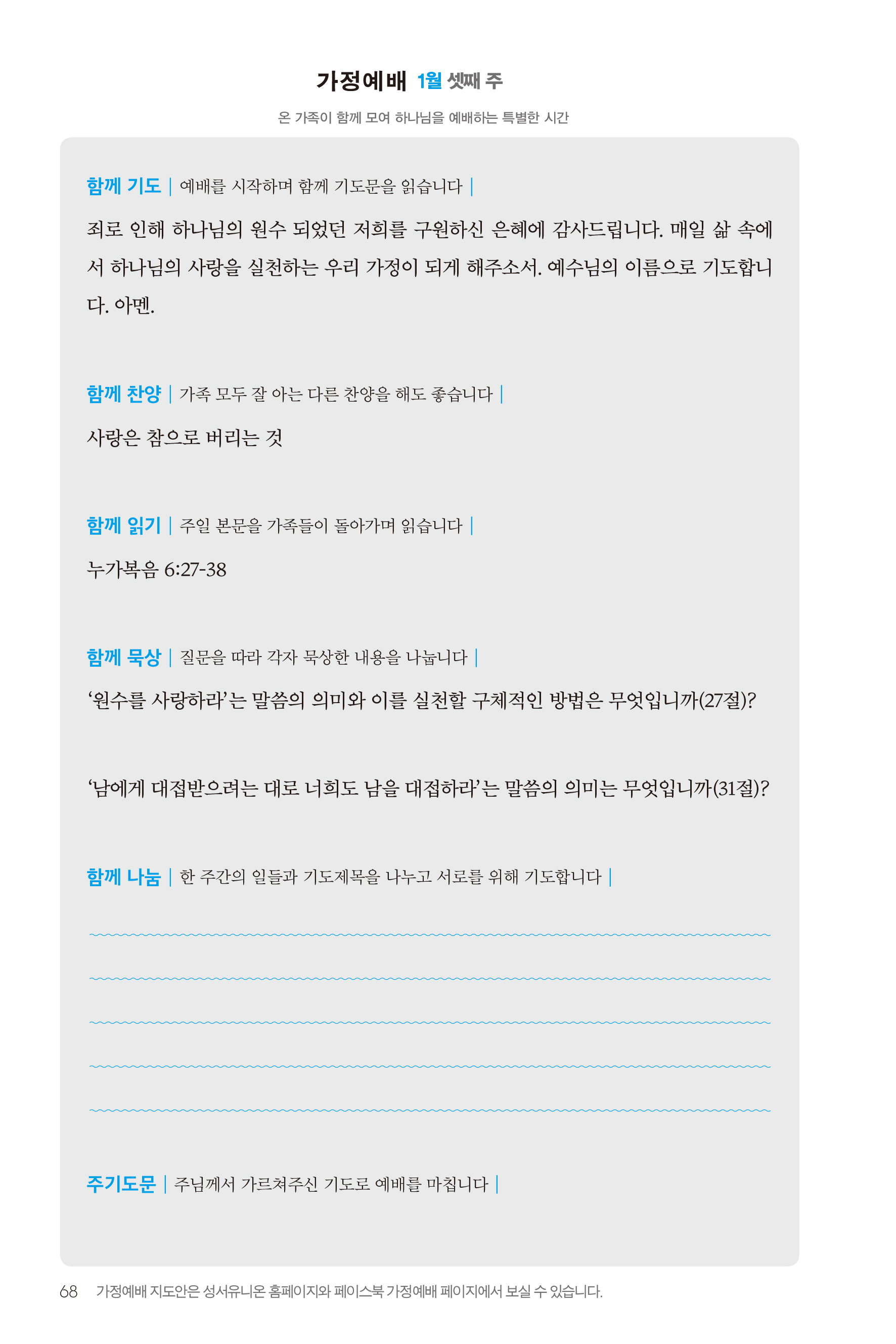 가정예배 1월 셋째 주

온 가족이 함께 모여 하나님을 예배하는 특별한 시간

함께 기도 | 예배를 시작하며 함께 기도문을 읽습니다 |

죄로 인해 하나님의 원수 되었던 저희를 구원하신 은혜에 감사드립니다. 매일 삶 속에서 하나님의 사랑을 실천하는 우리 가정이 되게 해주소서. 예수님의 이름으로 기도합니다. 아멘.

함께 찬양 | 가족 모두 잘 아는 다른 찬양을 해도 좋습니다 |

사랑은 참으로 버리는 것

함께 읽기 | 주일 본문을 가족들이 돌아가며 읽습니다 |

누가복음 6:27-38

함께 묵상 | 질문을 따라 각자 묵상한 내용을 나눕니다 |

‘원수를 사랑하라’는 말씀의 의미와 이를 실천할 구체적인 방법은 무엇입니까(27절)?

‘남에게 대접받으려는 대로 너희도 남을 대접하라’는 말씀의 의미는 무엇입니까(31절)?

함께 나눔 | 한 주간의 일들과 기도제목을 나누고 서로를 위해 기도합니다 |

주기도문 | 주님께서 가르쳐주신 기도로 예배를 마칩니다 |

68 가정예배 지도안은 성서유니온 홈페이지와 페이스북 가정예배 페이지에서 보실 수 있습니다.